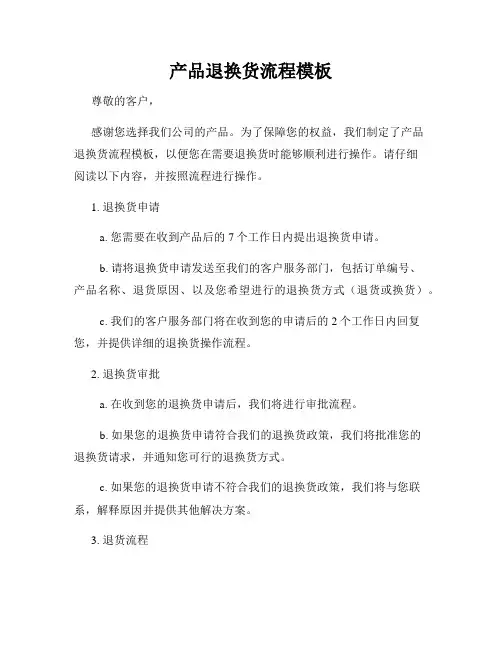 产品退换货流程模板

尊敬的客户，

感谢您选择我们公司的产品。为了保障您的权益，我们制定了产品退换货流程模板，以便您在需要退换货时能够顺利进行操作。请仔细阅读以下内容，并按照流程进行操作。

1. 退换货申请

a. 您需要在收到产品后的 7 个工作日内提出退换货申请。

b. 请将退换货申请发送至我们的客户服务部门，包括订单编号、产品名称、退货原因、以及您希望进行的退换货方式（退货或换货）。

c. 我们的客户服务部门将在收到您的申请后的 2 个工作日内回复您，并提供详细的退换货操作流程。

2. 退换货审批

a. 在收到您的退换货申请后，我们将进行审批流程。

b. 如果您的退换货申请符合我们的退换货政策，我们将批准您的退换货请求，并通知您可行的退换货方式。

c. 如果您的退换货申请不符合我们的退换货政策，我们将与您联系，解释原因并提供其他解决方案。

3. 退货流程